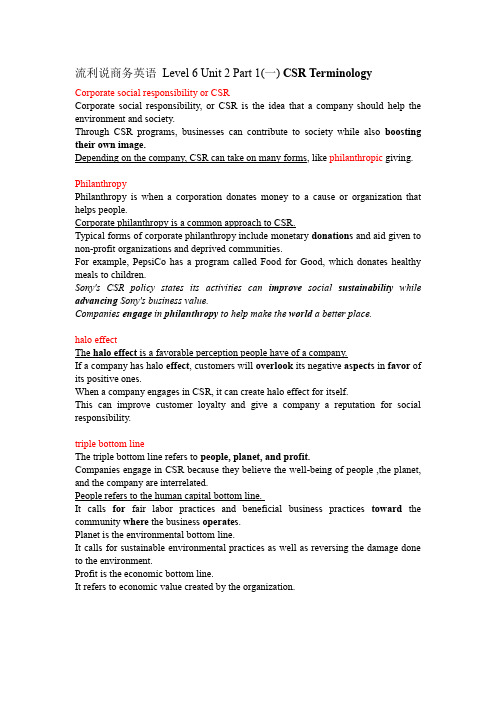 流利说商务英语 Level 6 Unit 2 Part 1(一) CSR Terminology

Corporate social responsibility or CSR
Corporate social responsibility, or CSR is the idea that a company should help the environment and society.
Through CSR programs, businesses can contribute to society while also boosting their own image.
Depending on the company, CSR can take on many forms, like philanthropic giving.

Philanthropy
Philanthropy is when a corporation donates money to a cause or organization that helps people.
Corporate philanthropy is a common approach to CSR.
Typical forms of corporate philanthropy include monetary donations and aid given to non-profit organizations and deprived communities.
For example, PepsiCo has a program called Food for Good, which donates healthy meals to children.
Sony's CSR policy states its activities can improve social sustainability while advancing Sony's business value.
Companies engage in philanthropy to help make the world a better place.

halo effect
The halo effect is a favorable perception people have of a company.
If a company has halo effect, customers will overlook its negative aspects in favor of its positive ones.
When a company engages in CSR, it can create halo effect for itself.
This can improve customer loyalty and give a company a reputation for social responsibility.

triple bottom line
The triple bottom line refers to people, planet, and profit.
Companies engage in CSR because they believe the well-being of people ,the planet, and the company are interrelated.
People refers to the human capital bottom line.
It calls for fair labor practices and beneficial business practices toward the community where the business operates.
Planet is the environmental bottom line.
It calls for sustainable environmental practices as well as reversing the damage done to the environment.
Profit is the economic bottom line.
It refers to economic value created by the organization.